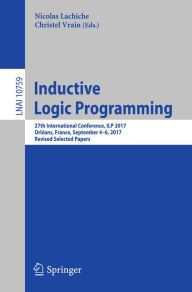 Nicolas Lachiche
Christel Vrain (Eds.)

LNAI 10759

Inductive
Logic Programming

27th International Conference, ILP 2017
Orléans, France, September 4–6, 2017
Revised Selected Papers

Springer